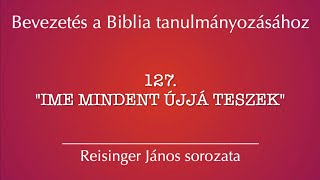 Bevezetés a Biblia tanulmányozásához

127.
"IME MINDENT ÚJJÁ TESZEK"

Reisinger János sorozata